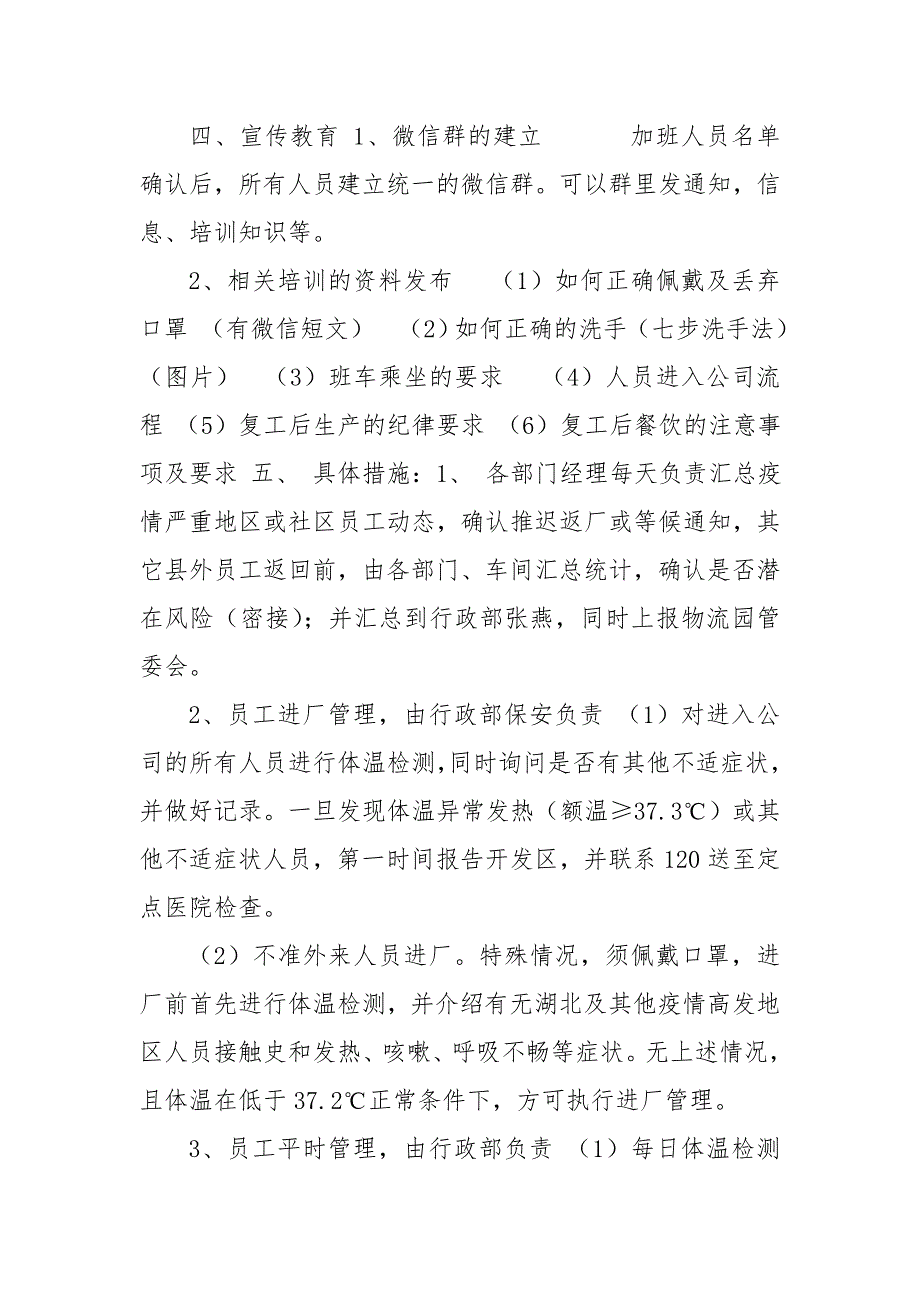 四、宣传教育 1、微信群的建立 加班人员名单确认后，所有人员建立统一的微信群。可以群里发通知，信息、培训知识等。

2、相关培训的资料发布 （1）如何正确佩戴及丢弃口罩 （有微信短文） （2）如何正确的洗手（七步洗手法）（图片） （3）班车乘坐的要求 （4）人员进入公司流程 （5）复工后生产的纪律要求 （6）复工后餐饮的注意事项及要求 五、 具体措施：1、 各部门经理每天负责汇总疫情严重地区或社区员工动态，确认推迟返厂或等候通知，其它县外员工返回前，由各部门、车间汇总统计，确认是否潜在风险（密接）；并汇总到行政部张燕，同时上报物流园管委会。

2、员工进厂管理，由行政部保安负责 （1）对进入公司的所有人员进行体温检测,同时询问是否有其他不适症状，并做好记录。一旦发现体温异常发热（额温≥37.3℃）或其他不适症状人员，第一时间报告开发区，并联系 120 送至定点医院检查。

（2）不准外来人员进厂。特殊情况，须佩戴口罩，进厂前首先进行体温检测，并介绍有无湖北及其他疫情高发地区人员接触史和发热、咳嗽、呼吸不畅等症状。无上述情况，且体温在低于 37.2℃正常条件下，方可执行进厂管理。

3、员工平时管理，由行政部负责 （1）每日体温检测